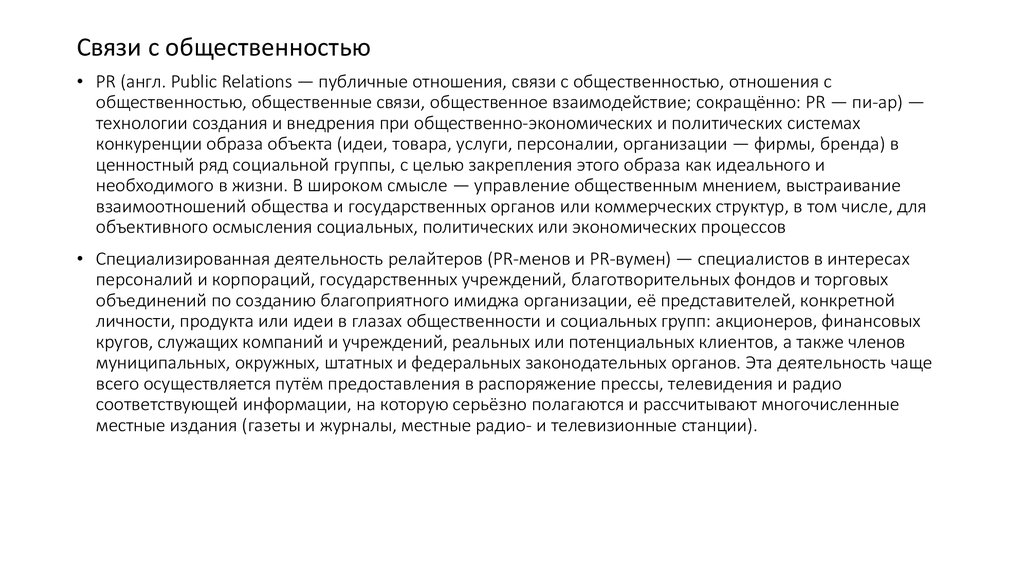 Связи с общественностью

• PR (англ. Public Relations — публичные отношения, связи с общественностью, отношения с общественностью, общественные связи, общественное взаимодействие; сокращённо: PR — пи-ар) — технологии создания и внедрения при общественно-экономических и политических системах конкуренции образа объекта (идеи, товара, услуги, персоналии, организации — фирмы, бренда) в ценностный ряд социальной группы, с целью закрепления этого образа как идеального и необходимого в жизни. В широком смысле — управление общественным мнением, выстраивание взаимоотношений общества и государственных органов или коммерческих структур, в том числе, для объективного осмысления социальных, политических или экономических процессов

• Специализированная деятельность релайтеров (PR-менов и PR-вумен) — специалистов в интересах персоналий и корпораций, государственных учреждений, благотворительных фондов и торговых объединений по созданию благоприятного имиджа организации, её представителей, конкретной личности, продукта или идеи в глазах общественности и социальных групп: акционеров, финансовых кругов, служащих компаний и учреждений, реальных или потенциальных клиентов, а также членов муниципальных, окружных, штатных и федеральных законодательных органов. Эта деятельность чаще всего осуществляется путём предоставления в распоряжение прессы, телевидения и радио соответствующей информации, на которую серьёзно полагаются и рассчитывают многочисленные местные издания (газеты и журналы, местные радио- и телевизионные станции).